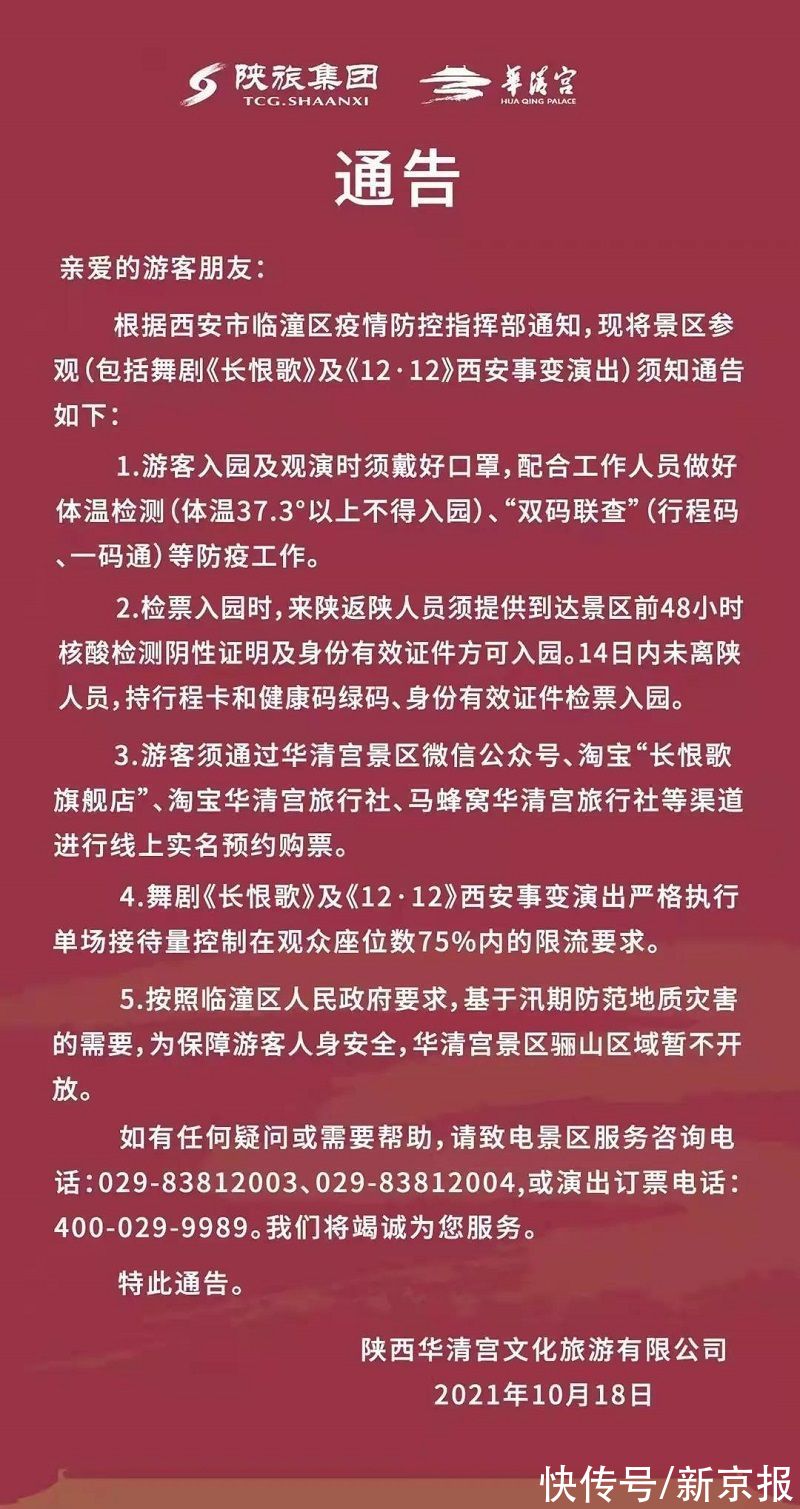 陕旅集团
TCG.SHAANXI

华清宫
HUA QING PALACE

通告

亲爱的游客朋友：

根据西安市临潼区疫情防控指挥部通知，现将景区参观（包括舞剧《长恨歌》及《12·12》西安事变演出）须知通告如下：

1.游客入园及观演时须戴好口罩，配合工作人员做好体温检测（体温37.3°以上不得入园）、“双码联查”（行程码、一码通）等防疫工作。

2.检票入园时，来陕返陕人员须提供到达景区前48小时核酸检测阴性证明及身份有效证件方可入园。14日内未离陕人员，持行程卡和健康码绿码、身份有效证件检票入园。

3.游客须通过华清宫景区微信公众号、淘宝“长恨歌旗舰店”、淘宝华清宫旅行社、马蜂窝华清宫旅行社等渠道进行线上实名预约购票。

4.舞剧《长恨歌》及《12·12》西安事变演出严格执行单场接待量控制在观众座位数75%内的限流要求。

5.按照临潼区人民政府要求，基于汛期防范地质灾害的需要，为保障游客人身安全，华清宫景区骊山区域暂不开放。

如有任何疑问或需要帮助，请致电景区服务咨询电话：029-83812003、029-83812004，或演出订票电话：400-029-9989。我们将竭诚为您服务。

特此通告。

陕西华清宫文化旅游有限公司
2021年10月18日

快传号/新京报